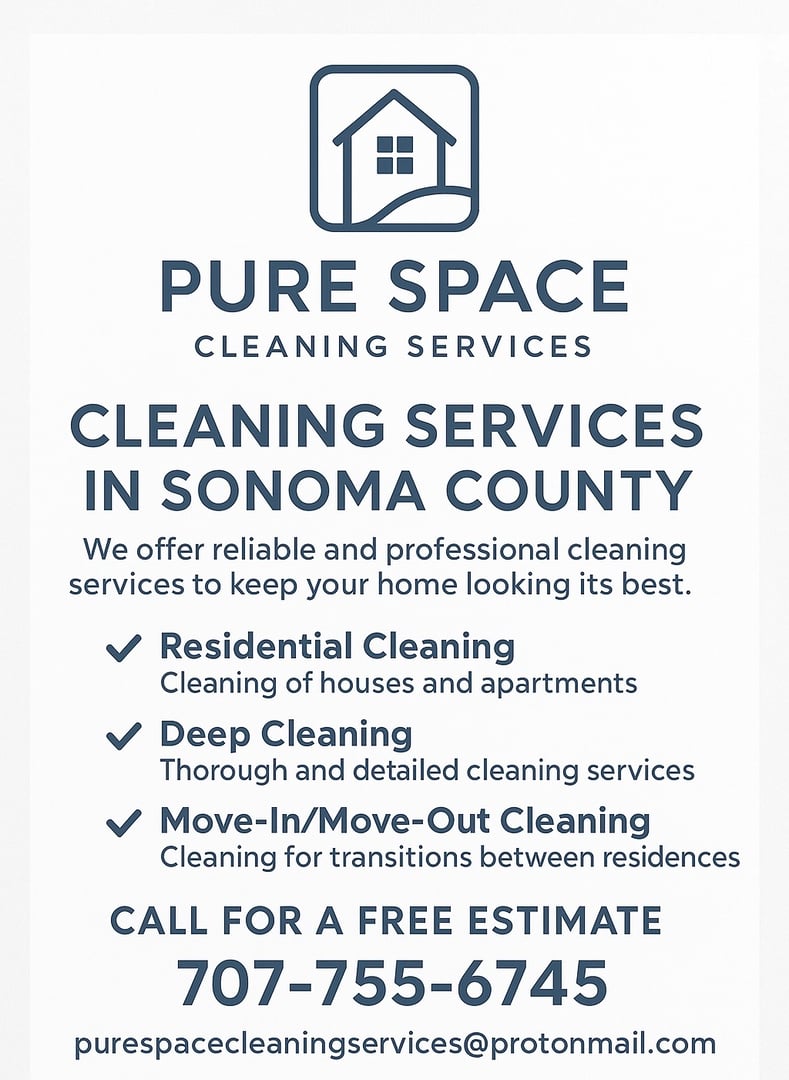 PURE SPACE
CLEANING SERVICES

CLEANING SERVICES
IN SONOMA COUNTY

We offer reliable and professional cleaning services to keep your home looking its best.

✓ Residential Cleaning
Cleaning of houses and apartments

✓ Deep Cleaning
Thorough and detailed cleaning services

✓ Move-In/Move-Out Cleaning
Cleaning for transitions between residences

CALL FOR A FREE ESTIMATE
707-755-6745
purespacecleaningservices@protonmail.com